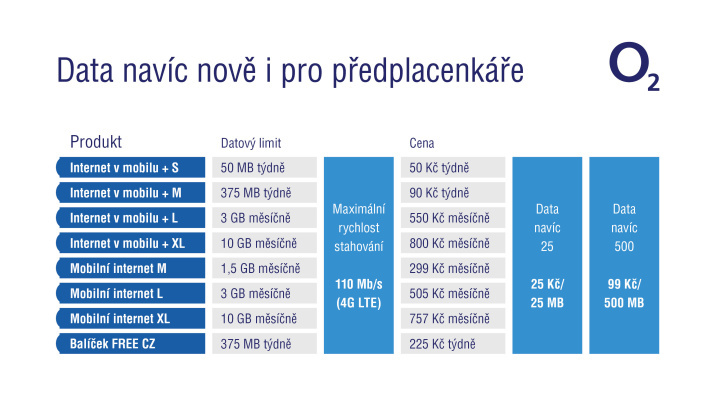 Data navíc nově i pro předplacenkáře

$O_2$

| Produkt | Datový limit | | Cena | | |
|---|---|---|---|---|---|
| Internet v mobilu + S | 50 MB týdně | Maximální rychlost stahování 110 Mb/s (4G LTE) | 50 Kč týdně | Data navíc 25 25 Kč/ 25 MB | Data navíc 500 99 Kč/ 500 MB |
| Internet v mobilu + M | 375 MB týdně | | 90 Kč týdně | | |
| Internet v mobilu + L | 3 GB měsíčně | | 550 Kč měsíčně | | |
| Internet v mobilu + XL | 10 GB měsíčně | | 800 Kč měsíčně | | |
| Mobilní internet M | 1,5 GB měsíčně | | 299 Kč měsíčně | | |
| Mobilní internet L | 3 GB měsíčně | | 505 Kč měsíčně | | |
| Mobilní internet XL | 10 GB měsíčně | | 757 Kč měsíčně | | |
| Balíček FREE CZ | 375 MB týdně | | 225 Kč týdně | | |